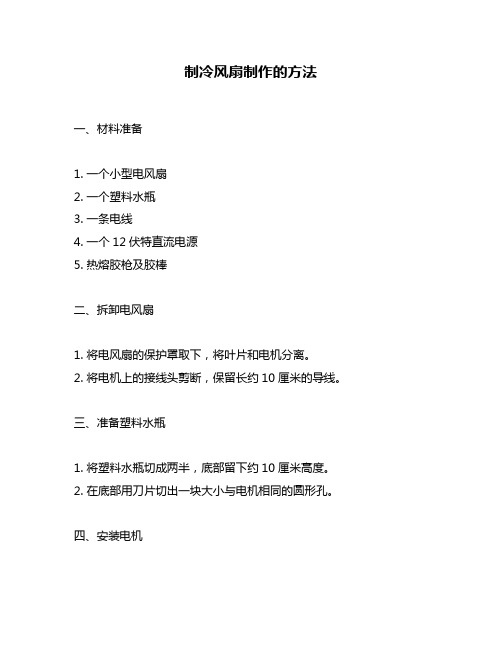 制冷风扇制作的方法

一、材料准备

1. 一个小型电风扇
2. 一个塑料水瓶
3. 一条电线
4. 一个 12 伏特直流电源
5. 热熔胶枪及胶棒

二、拆卸电风扇

1. 将电风扇的保护罩取下，将叶片和电机分离。
2. 将电机上的接线头剪断，保留长约 10 厘米的导线。

三、准备塑料水瓶

1. 将塑料水瓶切成两半，底部留下约 10 厘米高度。
2. 在底部用刀片切出一块大小与电机相同的圆形孔。

四、安装电机